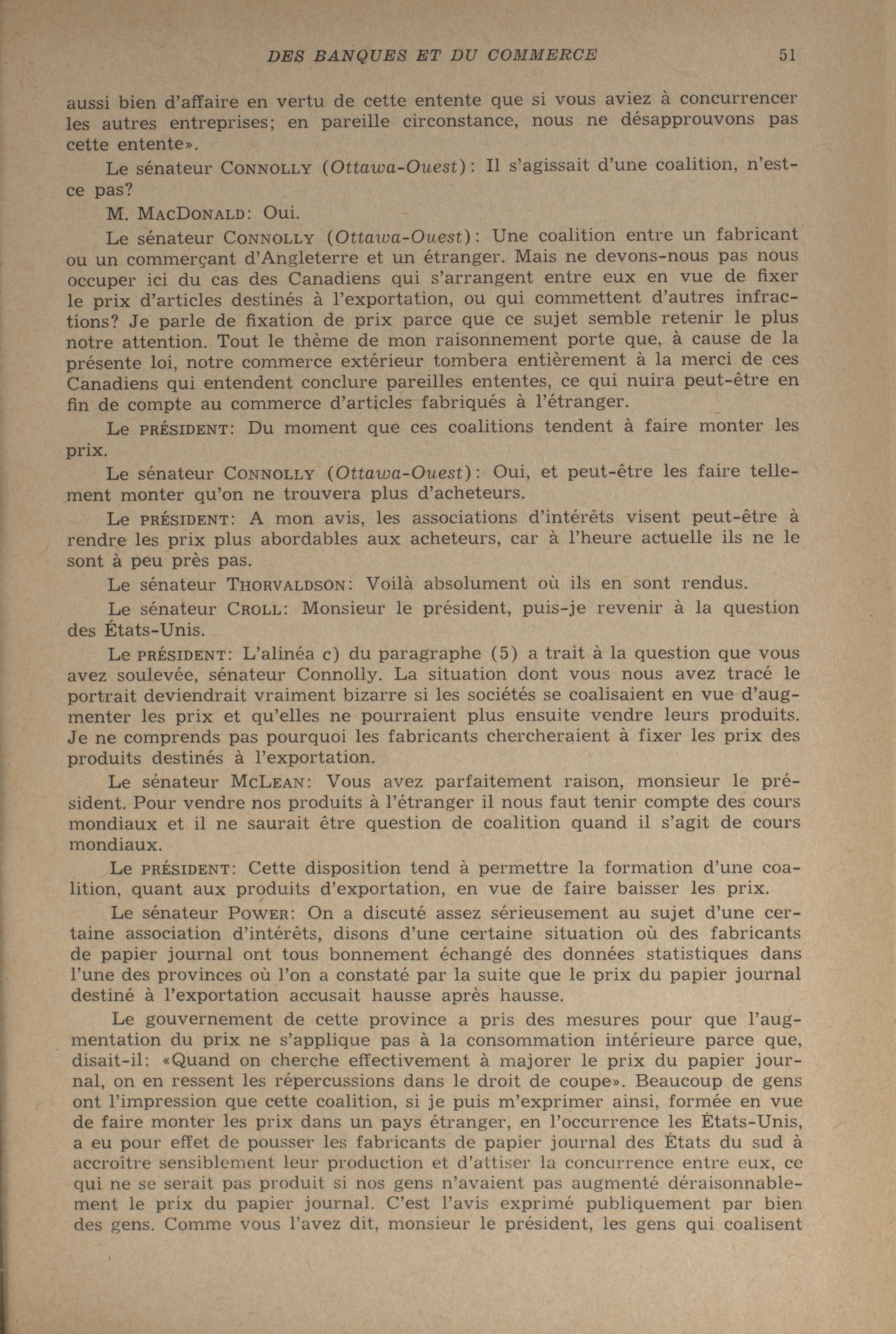 DES BANQUES ET DU COMMERCE 51

aussi bien d'affaire en vertu de cette entente que si vous aviez à concurrencer les autres entreprises; en pareille circonstance, nous ne désapprouvons pas cette entente».

Le sénateur CONNOLLY (Ottawa-Ouest): Il s'agissait d'une coalition, n'est-ce pas?

M. MACDONALD: Oui.

Le sénateur CONNOLLY (Ottawa-Ouest): Une coalition entre un fabricant ou un commerçant d'Angleterre et un étranger. Mais ne devons-nous pas nous occuper ici du cas des Canadiens qui s'arrangent entre eux en vue de fixer le prix d'articles destinés à l'exportation, ou qui commettent d'autres infractions? Je parle de fixation de prix parce que ce sujet semble retenir le plus notre attention. Tout le thème de mon raisonnement porte que, à cause de la présente loi, notre commerce extérieur tombera entièrement à la merci de ces Canadiens qui entendent conclure pareilles ententes, ce qui nuira peut-être en fin de compte au commerce d'articles fabriqués à l'étranger.

Le PRÉSIDENT: Du moment que ces coalitions tendent à faire monter les prix.

Le sénateur CONNOLLY (Ottawa-Ouest): Oui, et peut-être les faire tellement monter qu'on ne trouvera plus d'acheteurs.

Le PRÉSIDENT: A mon avis, les associations d'intérêts visent peut-être à rendre les prix plus abordables aux acheteurs, car à l'heure actuelle ils ne le sont à peu près pas.

Le sénateur THORVALDSON: Voilà absolument où ils en sont rendus.

Le sénateur CROLL: Monsieur le président, puis-je revenir à la question des États-Unis.

Le PRÉSIDENT: L'alinéa c) du paragraphe (5) a trait à la question que vous avez soulevée, sénateur Connolly. La situation dont vous nous avez tracé le portrait deviendrait vraiment bizarre si les sociétés se coalisaient en vue d'augmenter les prix et qu'elles ne pourraient plus ensuite vendre leurs produits. Je ne comprends pas pourquoi les fabricants chercheraient à fixer les prix des produits destinés à l'exportation.

Le sénateur MCLEAN: Vous avez parfaitement raison, monsieur le président. Pour vendre nos produits à l'étranger il nous faut tenir compte des cours mondiaux et il ne saurait être question de coalition quand il s'agit de cours mondiaux.

Le PRÉSIDENT: Cette disposition tend à permettre la formation d'une coalition, quant aux produits d'exportation, en vue de faire baisser les prix.

Le sénateur POWER: On a discuté assez sérieusement au sujet d'une certaine association d'intérêts, disons d'une certaine situation où des fabricants de papier journal ont tous bonnement échangé des données statistiques dans l'une des provinces où l'on a constaté par la suite que le prix du papier journal destiné à l'exportation accusait hausse après hausse.

Le gouvernement de cette province a pris des mesures pour que l'augmentation du prix ne s'applique pas à la consommation intérieure parce que, disait-il: «Quand on cherche effectivement à majorer le prix du papier journal, on en ressent les répercussions dans le droit de coupe». Beaucoup de gens ont l'impression que cette coalition, si je puis m'exprimer ainsi, formée en vue de faire monter les prix dans un pays étranger, en l'occurrence les États-Unis, a eu pour effet de pousser les fabricants de papier journal des États du sud à accroître sensiblement leur production et d'attiser la concurrence entre eux, ce qui ne se serait pas produit si nos gens n'avaient pas augmenté déraisonnablement le prix du papier journal. C'est l'avis exprimé publiquement par bien des gens. Comme vous l'avez dit, monsieur le président, les gens qui coalisent